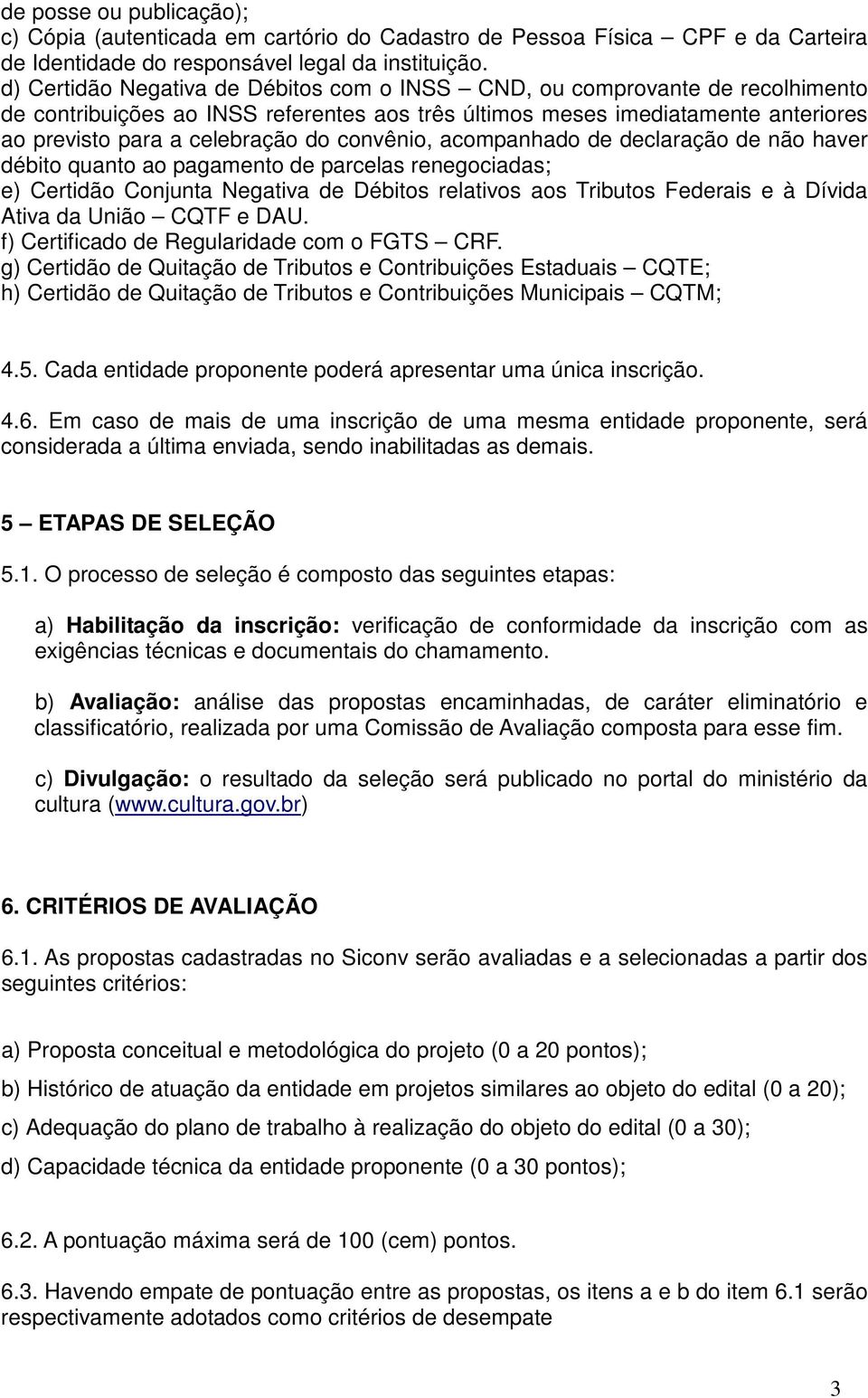 de posse ou publicação);
c) Cópia (autenticada em cartório do Cadastro de Pessoa Física – CPF e da Carteira de Identidade do responsável legal da instituição.
d) Certidão Negativa de Débitos com o INSS – CND, ou comprovante de recolhimento de contribuições ao INSS referentes aos três últimos meses imediatamente anteriores ao previsto para a celebração do convênio, acompanhado de declaração de não haver débito quanto ao pagamento de parcelas renegociadas;
e) Certidão Conjunta Negativa de Débitos relativos aos Tributos Federais e à Dívida Ativa da União – CQTF e DAU.
f) Certificado de Regularidade com o FGTS – CRF.
g) Certidão de Quitação de Tributos e Contribuições Estaduais – CQTE;
h) Certidão de Quitação de Tributos e Contribuições Municipais – CQTM;

4.5. Cada entidade proponente poderá apresentar uma única inscrição.

4.6. Em caso de mais de uma inscrição de uma mesma entidade proponente, será considerada a última enviada, sendo inabilitadas as demais.

5 – ETAPAS DE SELEÇÃO

5.1. O processo de seleção é composto das seguintes etapas:

a) Habilitação da inscrição: verificação de conformidade da inscrição com as exigências técnicas e documentais do chamamento.

b) Avaliação: análise das propostas encaminhadas, de caráter eliminatório e classificatório, realizada por uma Comissão de Avaliação composta para esse fim.

c) Divulgação: o resultado da seleção será publicado no portal do ministério da cultura (www.cultura.gov.br)

6. CRITÉRIOS DE AVALIAÇÃO

6.1. As propostas cadastradas no Siconv serão avaliadas e a selecionadas a partir dos seguintes critérios:

a) Proposta conceitual e metodológica do projeto (0 a 20 pontos);

b) Histórico de atuação da entidade em projetos similares ao objeto do edital (0 a 20);

c) Adequação do plano de trabalho à realização do objeto do edital (0 a 30);

d) Capacidade técnica da entidade proponente (0 a 30 pontos);

6.2. A pontuação máxima será de 100 (cem) pontos.

6.3. Havendo empate de pontuação entre as propostas, os itens a e b do item 6.1 serão respectivamente adotados como critérios de desempate

3